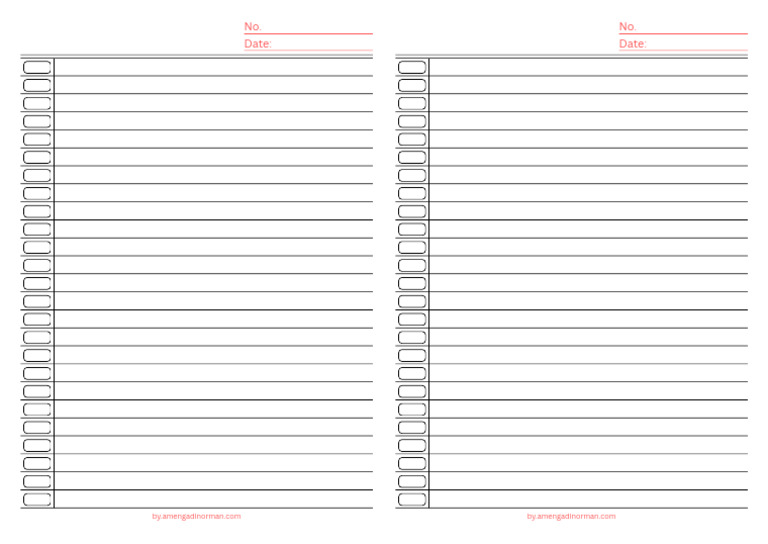 No. ____
Date: ____

by.amengadinorman.com

No. ____
Date: ____

by.amengadinorman.com